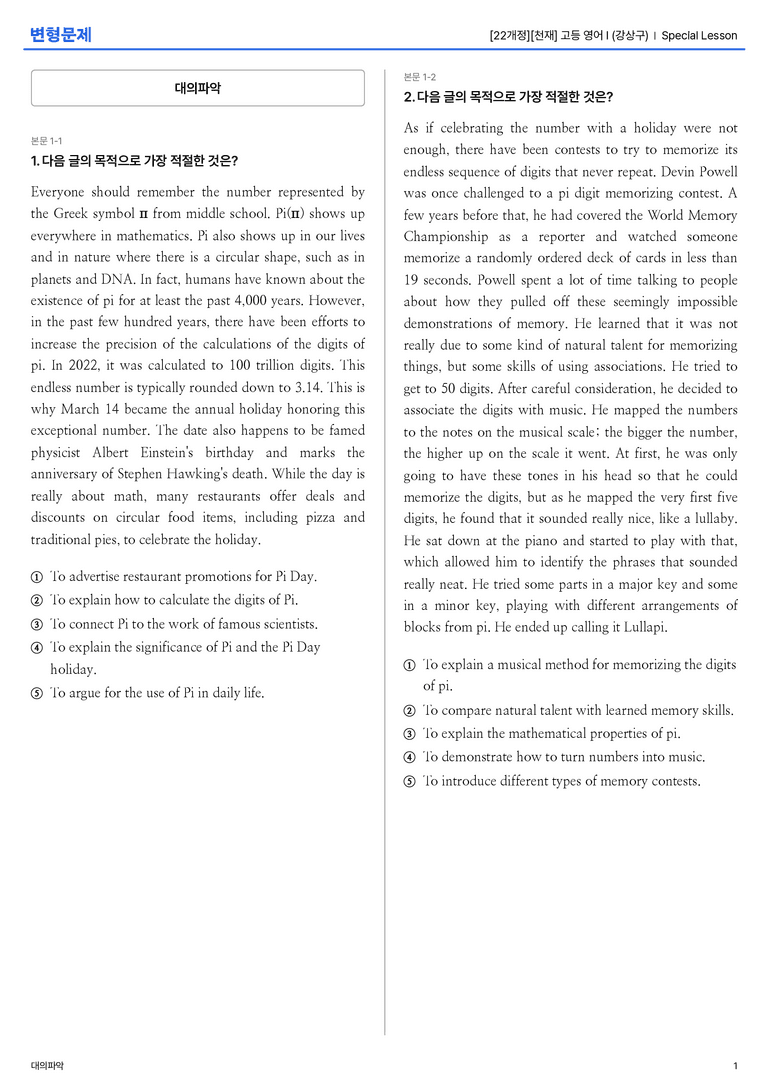 변형문제

[22개정][천재] 고등 영어 I (강상구) | Special Lesson

대의파악

본문 1-1

1. 다음 글의 목적으로 가장 적절한 것은?

Everyone should remember the number represented by the Greek symbol π from middle school. Pi(π) shows up everywhere in mathematics. Pi also shows up in our lives and in nature where there is a circular shape, such as in planets and DNA. In fact, humans have known about the existence of pi for at least the past 4,000 years. However, in the past few hundred years, there have been efforts to increase the precision of the calculations of the digits of pi. In 2022, it was calculated to 100 trillion digits. This endless number is typically rounded down to 3.14. This is why March 14 became the annual holiday honoring this exceptional number. The date also happens to be famed physicist Albert Einstein's birthday and marks the anniversary of Stephen Hawking's death. While the day is really about math, many restaurants offer deals and discounts on circular food items, including pizza and traditional pies, to celebrate the holiday.

① To advertise restaurant promotions for Pi Day.
② To explain how to calculate the digits of Pi.
③ To connect Pi to the work of famous scientists.
④ To explain the significance of Pi and the Pi Day holiday.
⑤ To argue for the use of Pi in daily life.

본문 1-2

2. 다음 글의 목적으로 가장 적절한 것은?

As if celebrating the number with a holiday were not enough, there have been contests to try to memorize its endless sequence of digits that never repeat. Devin Powell was once challenged to a pi digit memorizing contest. A few years before that, he had covered the World Memory Championship as a reporter and watched someone memorize a randomly ordered deck of cards in less than 19 seconds. Powell spent a lot of time talking to people about how they pulled off these seemingly impossible demonstrations of memory. He learned that it was not really due to some kind of natural talent for memorizing things, but some skills of using associations. He tried to get to 50 digits. After careful consideration, he decided to associate the digits with music. He mapped the numbers to the notes on the musical scale; the bigger the number, the higher up on the scale it went. At first, he was only going to have these tones in his head so that he could memorize the digits, but as he mapped the very first five digits, he found that it sounded really nice, like a lullaby. He sat down at the piano and started to play with that, which allowed him to identify the phrases that sounded really neat. He tried some parts in a major key and some in a minor key, playing with different arrangements of blocks from pi. He ended up calling it Lullapi.

① To explain a musical method for memorizing the digits of pi.
② To compare natural talent with learned memory skills.
③ To explain the mathematical properties of pi.
④ To demonstrate how to turn numbers into music.
⑤ To introduce different types of memory contests.

대의파악

1